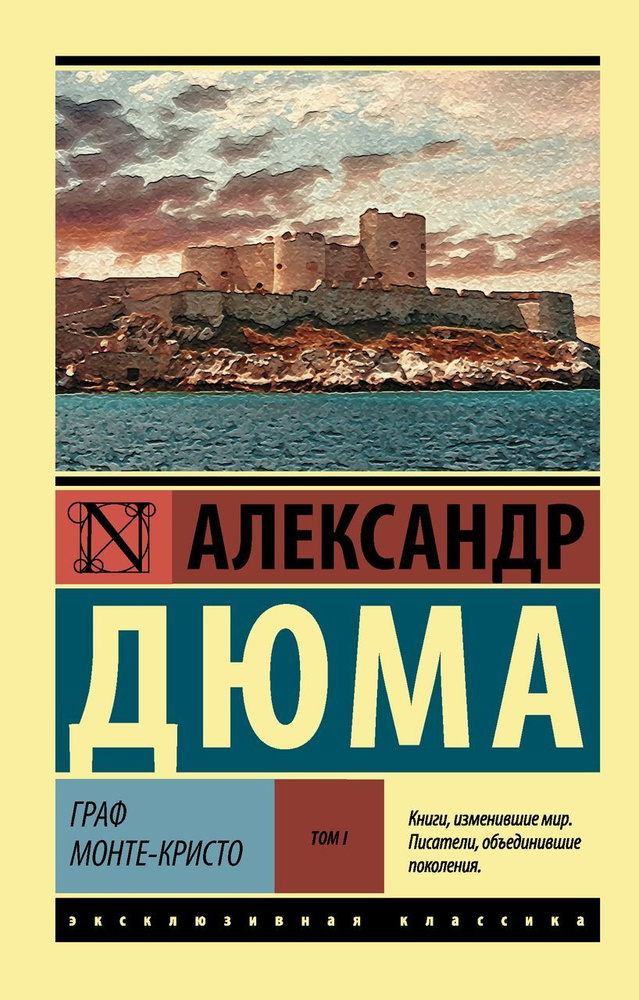 N

АЛЕКСАНДР

ДЮМА

ГРАФ МОНТЕ-КРИСТО

ТОМ I

Книги, изменившие мир. Писатели, объединившие поколения.

ЭКСКЛЮЗИВНАЯ КЛАССИКА